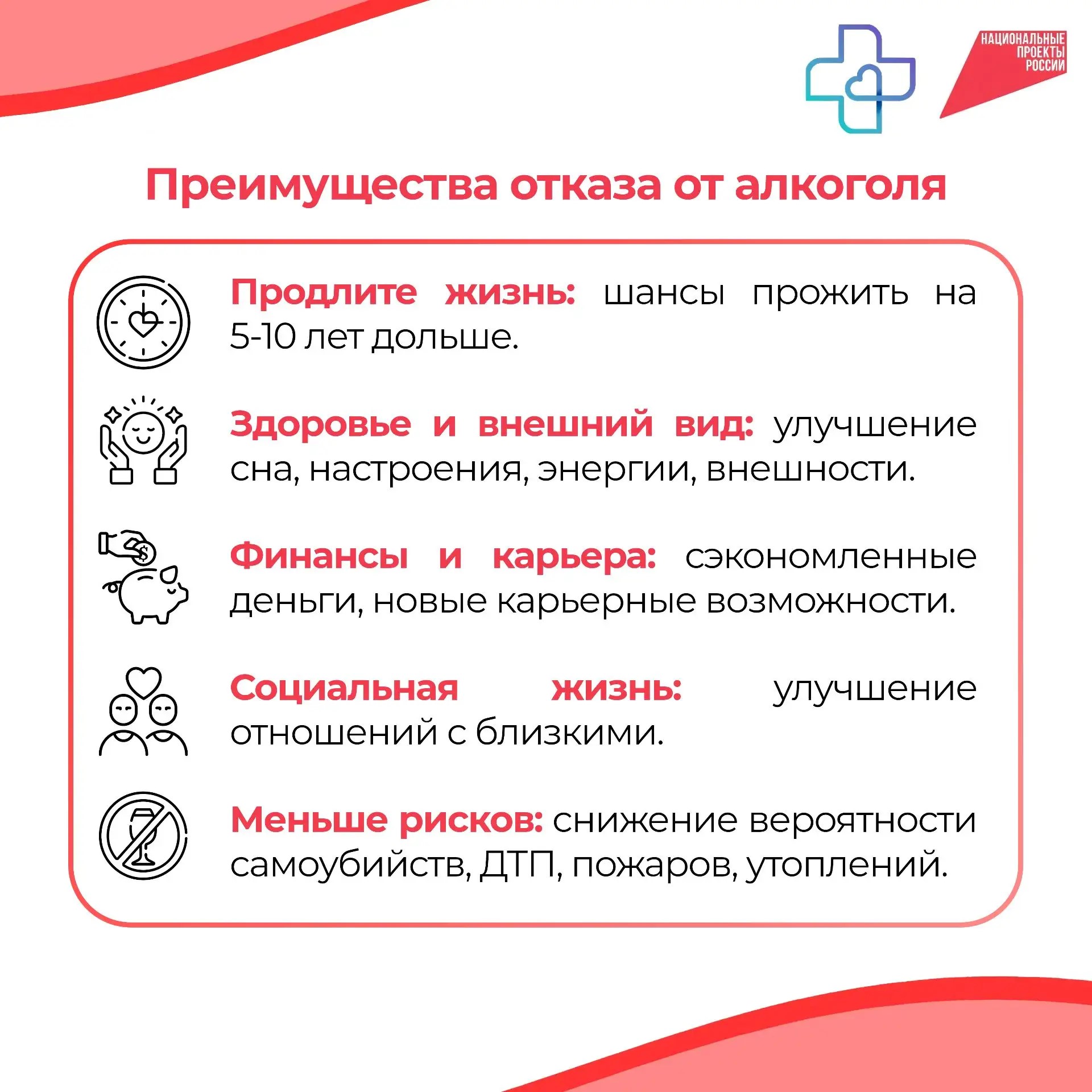 НАЦИОНАЛЬНЫЕ ПРОЕКТЫ РОССИИ

Преимущества отказа от алкоголя

Продлите жизнь: шансы прожить на 5-10 лет дольше.

Здоровье и внешний вид: улучшение сна, настроения, энергии, внешности.

Финансы и карьера: сэкономленные деньги, новые карьерные возможности.

Социальная жизнь: улучшение отношений с близкими.

Меньше рисков: снижение вероятности самоубийств, ДТП, пожаров, утоплений.